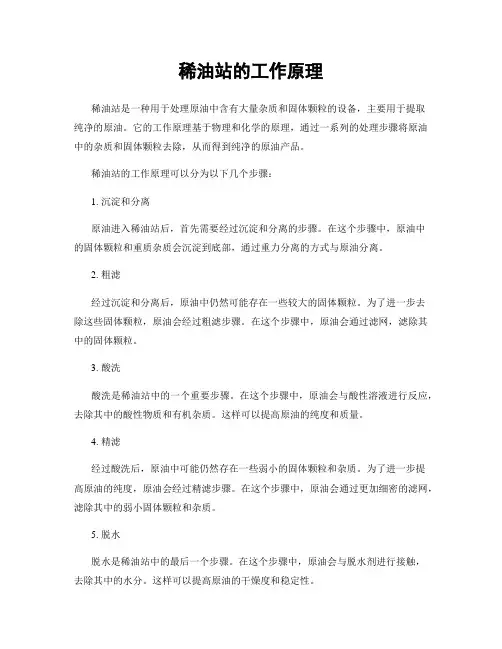 稀油站的工作原理

稀油站是一种用于处理原油中含有大量杂质和固体颗粒的设备，主要用于提取纯净的原油。它的工作原理基于物理和化学的原理，通过一系列的处理步骤将原油中的杂质和固体颗粒去除，从而得到纯净的原油产品。

稀油站的工作原理可以分为以下几个步骤：

1. 沉淀和分离

原油进入稀油站后，首先需要经过沉淀和分离的步骤。在这个步骤中，原油中的固体颗粒和重质杂质会沉淀到底部，通过重力分离的方式与原油分离。

2. 粗滤

经过沉淀和分离后，原油中仍然可能存在一些较大的固体颗粒。为了进一步去除这些固体颗粒，原油会经过粗滤步骤。在这个步骤中，原油会通过滤网，滤除其中的固体颗粒。

3. 酸洗

酸洗是稀油站中的一个重要步骤。在这个步骤中，原油会与酸性溶液进行反应，去除其中的酸性物质和有机杂质。这样可以提高原油的纯度和质量。

4. 精滤

经过酸洗后，原油中可能仍然存在一些弱小的固体颗粒和杂质。为了进一步提高原油的纯度，原油会经过精滤步骤。在这个步骤中，原油会通过更加细密的滤网，滤除其中的弱小固体颗粒和杂质。

5. 脱水

脱水是稀油站中的最后一个步骤。在这个步骤中，原油会与脱水剂进行接触，去除其中的水分。这样可以提高原油的干燥度和稳定性。